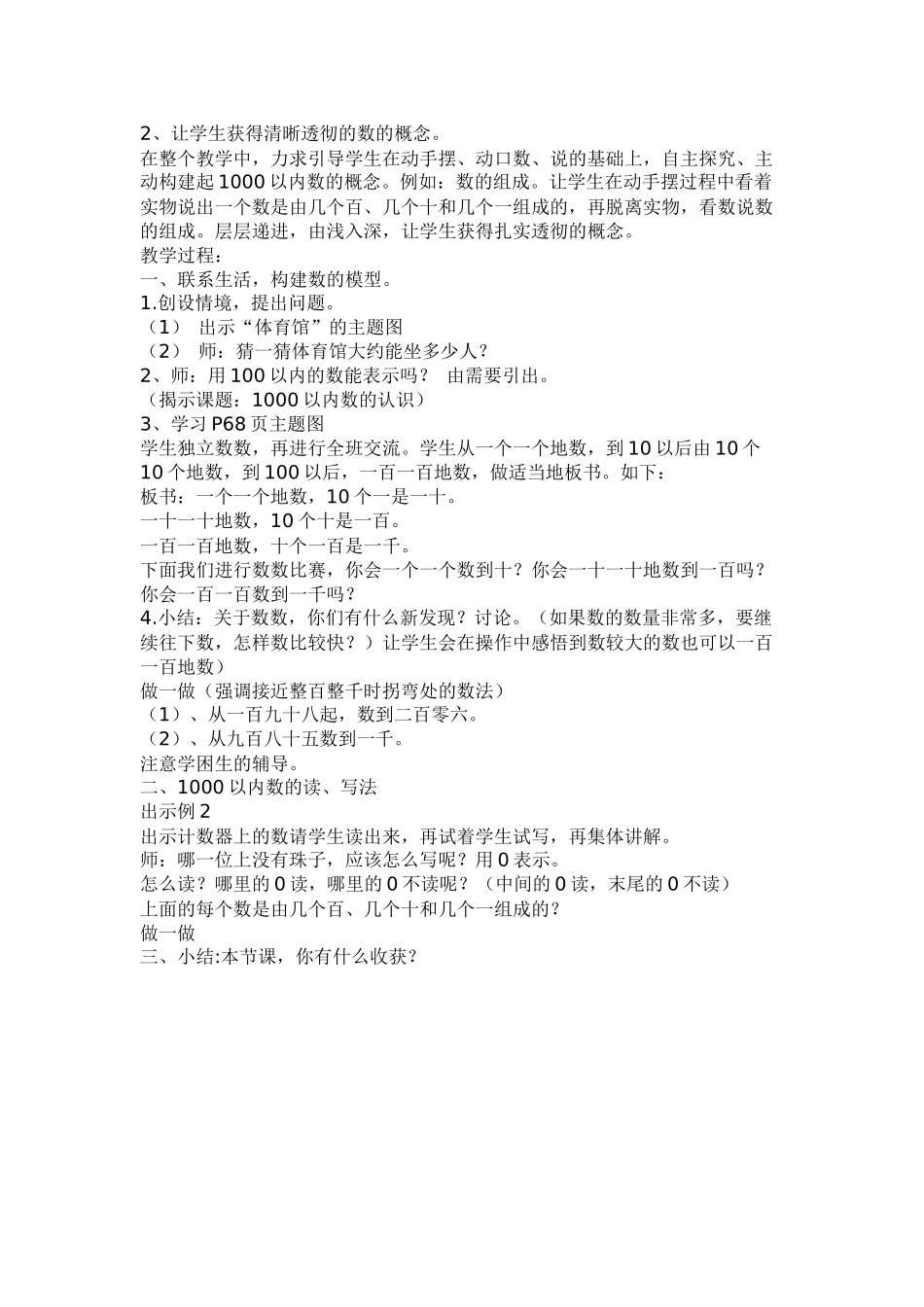 2、让学生获得清晰透彻的数的概念。

在整个教学中，力求引导学生在动手摆、动口数、说的基础上，自主探究、主动构建起 1000 以内数的概念。例如：数的组成。让学生在动手摆过程中看着实物说出一个数是由几个百、几个十和几个一组成的，再脱离实物，看数说数的组成。层层递进，由浅入深，让学生获得扎实透彻的概念。

教学过程：

一、联系生活，构建数的模型。

1.创设情境，提出问题。

（1） 出示“体育馆”的主题图

（2） 师：猜一猜体育馆大约能坐多少人？

2、师：用 100 以内的数能表示吗？ 由需要引出。

（揭示课题：1000 以内数的认识）

3、学习 P68 页主题图

学生独立数数，再进行全班交流。学生从一个一个地数，到 10 以后由 10 个 10 个地数，到 100 以后，一百一百地数，做适当地板书。如下：

板书：一个一个地数，10 个一是一十。

一十一十地数，10 个十是一百。

一百一百地数，十个一百是一千。

下面我们进行数数比赛，你会一个一个数到十？你会一十一十地数到一百吗？你会一百一百数到一千吗？

4.小结：关于数数，你们有什么新发现？讨论。（如果数的数量非常多，要继续往下数，怎样数比较快？）让学生会在操作中感悟到数较大的数也可以一百一百地数）

做一做（强调接近整百整千时拐弯处的数法）

（1）、从一百九十八起，数到二百零六。

（2）、从九百八十五数到一千。

注意学困生的辅导。

二、1000 以内数的读、写法

出示例 2

出示计数器上的数请学生读出来，再试着学生试写，再集体讲解。

师：哪一位上没有珠子，应该怎么写呢？用 0 表示。

怎么读？哪里的 0 读，哪里的 0 不读呢？（中间的 0 读，末尾的 0 不读）

上面的每个数是由几个百、几个十和几个一组成的？

做一做

三、小结:本节课，你有什么收获？